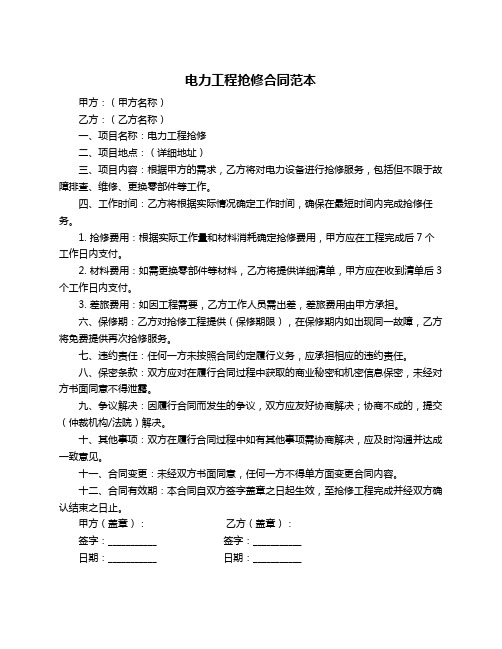 电力工程抢修合同范本

甲方：（甲方名称）

乙方：（乙方名称）

一、项目名称：电力工程抢修

二、项目地点：（详细地址）

三、项目内容：根据甲方的需求，乙方将对电力设备进行抢修服务，包括但不限于故障排查、维修、更换零部件等工作。

四、工作时间：乙方将根据实际情况确定工作时间，确保在最短时间内完成抢修任务。

1. 抢修费用：根据实际工作量和材料消耗确定抢修费用，甲方应在工程完成后 7 个工作日内支付。

2. 材料费用：如需更换零部件等材料，乙方将提供详细清单，甲方应在收到清单后 3 个工作日内支付。

3. 差旅费用：如因工程需要，乙方工作人员需出差，差旅费用由甲方承担。

六、保修期：乙方对抢修工程提供（保修期限），在保修期内如出现同一故障，乙方将免费提供再次抢修服务。

七、违约责任：任何一方未按照合同约定履行义务，应承担相应的违约责任。

八、保密条款：双方应对在履行合同过程中获取的商业秘密和机密信息保密，未经对方书面同意不得泄露。

九、争议解决：因履行合同而发生的争议，双方应友好协商解决；协商不成的，提交（仲裁机构/法院）解决。

十、其他事项：双方在履行合同过程中如有其他事项需协商解决，应及时沟通并达成一致意见。

十一、合同变更：未经双方书面同意，任何一方不得单方面变更合同内容。

十二、合同有效期：本合同自双方签字盖章之日起生效，至抢修工程完成并经双方确认结束之日止。

甲方（盖章）：

乙方（盖章）：

签字：__________

签字：__________

日期：__________

日期：__________